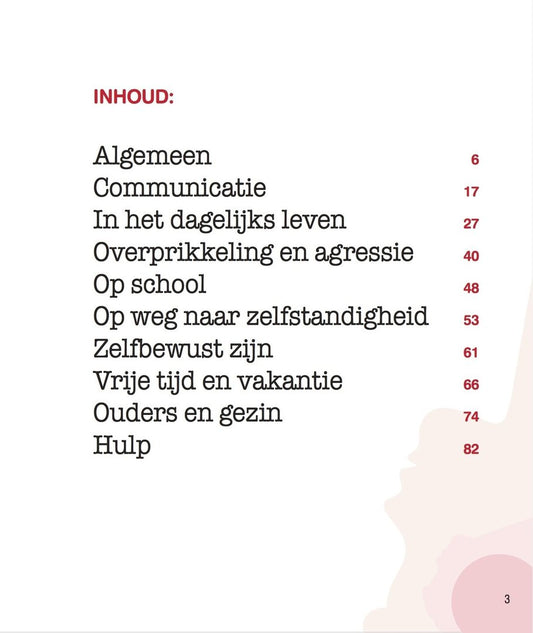 INHOUD:

Algemeen 6
Communicatie 17
In het dagelijks leven 27
Overprikkeling en agressie 40
Op school 48
Op weg naar zelfstandigheid 53
Zelfbewust zijn 61
Vrije tijd en vakantie 66
Ouders en gezin 74
Hulp 82

3